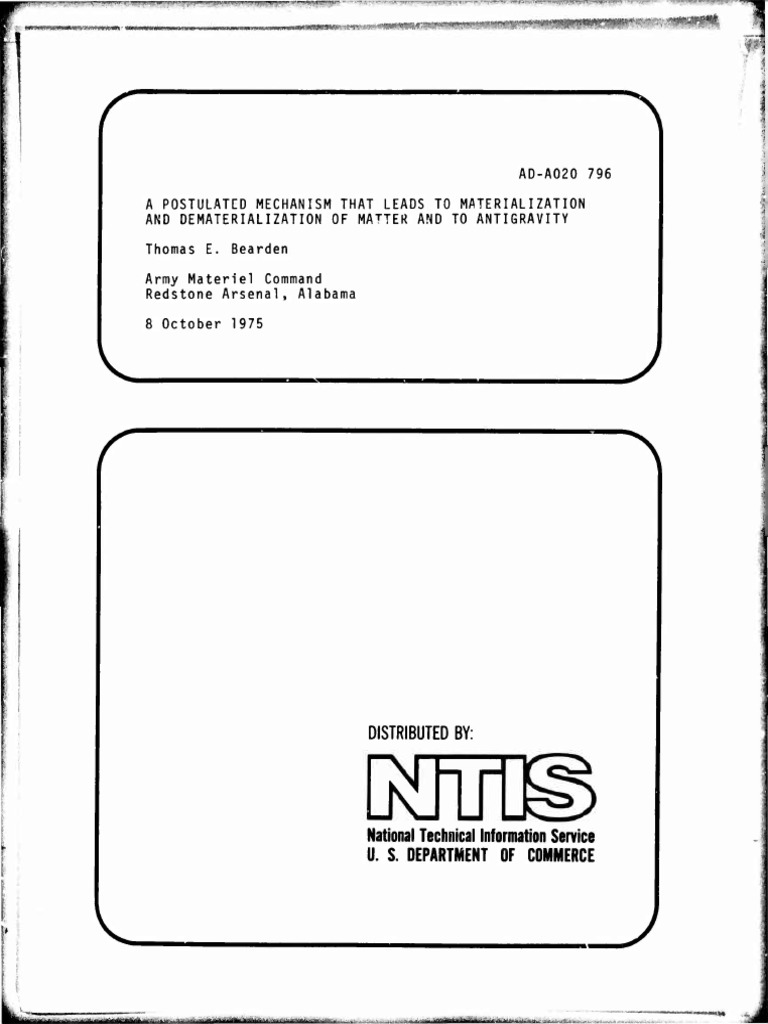 AD-A020 796

A POSTULATED MECHANISM THAT LEADS TO MATERIALIZATION AND DEMATERIALIZATION OF MATTER AND TO ANTIGRAVITY

Thomas E. Bearden

Army Materiel Command
Redstone Arsenal, Alabama

8 October 1975

DISTRIBUTED BY:

NTIS
National Technical Information Service
U. S. DEPARTMENT OF COMMERCE